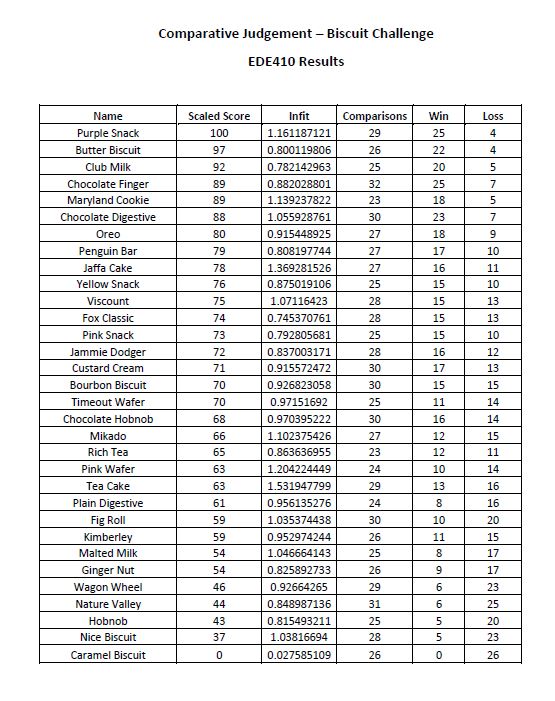 Comparative Judgement – Biscuit Challenge

EDE410 Results

| Name | Scaled Score | Infit | Comparisons | Win | Loss |
|---|---|---|---|---|---|
| Purple Snack | 100 | 1.161187121 | 29 | 25 | 4 |
| Butter Biscuit | 97 | 0.800119806 | 26 | 22 | 4 |
| Club Milk | 92 | 0.782142963 | 25 | 20 | 5 |
| Chocolate Finger | 89 | 0.882028801 | 32 | 25 | 7 |
| Maryland Cookie | 89 | 1.139237822 | 23 | 18 | 5 |
| Chocolate Digestive | 88 | 1.055928761 | 30 | 23 | 7 |
| Oreo | 80 | 0.915448925 | 27 | 18 | 9 |
| Penguin Bar | 79 | 0.808197744 | 27 | 17 | 10 |
| Jaffa Cake | 78 | 1.369281526 | 27 | 16 | 11 |
| Yellow Snack | 76 | 0.875019106 | 25 | 15 | 10 |
| Viscount | 75 | 1.07116423 | 28 | 15 | 13 |
| Fox Classic | 74 | 0.745370761 | 28 | 15 | 13 |
| Pink Snack | 73 | 0.792805681 | 25 | 15 | 10 |
| Jammie Dodger | 72 | 0.837003171 | 28 | 16 | 12 |
| Custard Cream | 71 | 0.915572472 | 30 | 17 | 13 |
| Bourbon Biscuit | 70 | 0.926823058 | 30 | 15 | 15 |
| Timeout Wafer | 70 | 0.97151692 | 25 | 11 | 14 |
| Chocolate Hobnob | 68 | 0.970395222 | 30 | 16 | 14 |
| Mikado | 66 | 1.102375426 | 27 | 12 | 15 |
| Rich Tea | 65 | 0.863636955 | 23 | 12 | 11 |
| Pink Wafer | 63 | 1.204224449 | 24 | 10 | 14 |
| Tea Cake | 63 | 1.531947799 | 29 | 13 | 16 |
| Plain Digestive | 61 | 0.956135276 | 24 | 8 | 16 |
| Fig Roll | 59 | 1.035374438 | 30 | 10 | 20 |
| Kimberley | 59 | 0.952974244 | 26 | 11 | 15 |
| Malted Milk | 54 | 1.046664143 | 25 | 8 | 17 |
| Ginger Nut | 54 | 0.825892733 | 26 | 9 | 17 |
| Wagon Wheel | 46 | 0.92664265 | 29 | 6 | 23 |
| Nature Valley | 44 | 0.848987136 | 31 | 6 | 25 |
| Hobnob | 43 | 0.815493211 | 25 | 5 | 20 |
| Nice Biscuit | 37 | 1.03816694 | 28 | 5 | 23 |
| Caramel Biscuit | 0 | 0.027585109 | 26 | 0 | 26 |